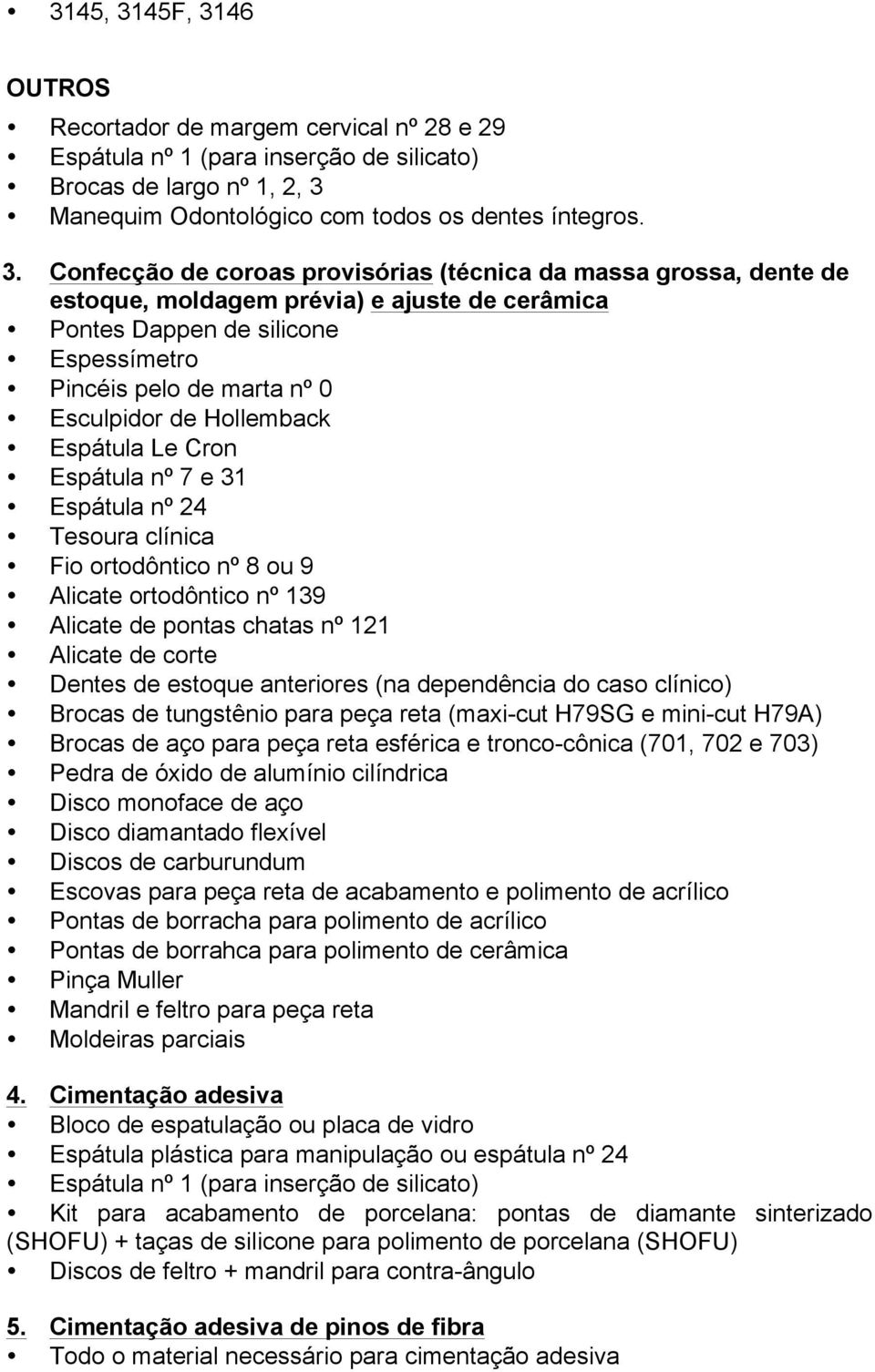 • 3145, 3145F, 3146

OUTROS

• Recortador de margem cervical nº 28 e 29
• Espátula nº 1 (para inserção de silicato)
• Brocas de largo nº 1, 2, 3
• Manequim Odontológico com todos os dentes íntegros.

3. Confecção de coroas provisórias (técnica da massa grossa, dente de estoque, moldagem prévia) e ajuste de cerâmica
• Pontes Dappen de silicone
• Espessímetro
• Pincéis pelo de marta nº 0
• Esculpidor de Hollemback
• Espátula Le Cron
• Espátula nº 7 e 31
• Espátula nº 24
• Tesoura clínica
• Fio ortodôntico nº 8 ou 9
• Alicate ortodôntico nº 139
• Alicate de pontas chatas nº 121
• Alicate de corte
• Dentes de estoque anteriores (na dependência do caso clínico)
• Brocas de tungstênio para peça reta (maxi-cut H79SG e mini-cut H79A)
• Brocas de aço para peça reta esférica e tronco-cônica (701, 702 e 703)
• Pedra de óxido de alumínio cilíndrica
• Disco monoface de aço
• Disco diamantado flexível
• Discos de carburundum
• Escovas para peça reta de acabamento e polimento de acrílico
• Pontas de borracha para polimento de acrílico
• Pontas de borrahca para polimento de cerâmica
• Pinça Muller
• Mandril e feltro para peça reta
• Moldeiras parciais

4. Cimentação adesiva
• Bloco de espatulação ou placa de vidro
• Espátula plástica para manipulação ou espátula nº 24
• Espátula nº 1 (para inserção de silicato)
• Kit para acabamento de porcelana: pontas de diamante sinterizado (SHOFU) + taças de silicone para polimento de porcelana (SHOFU)
• Discos de feltro + mandril para contra-ângulo

5. Cimentação adesiva de pinos de fibra
• Todo o material necessário para cimentação adesiva